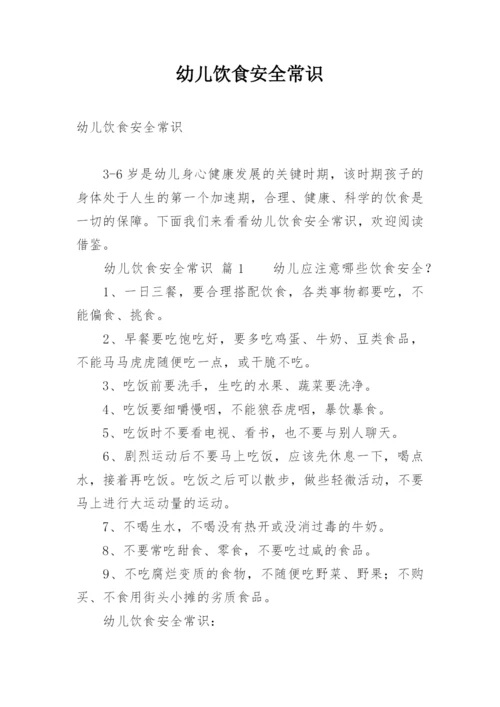 幼儿饮食安全常识

幼儿饮食安全常识

3-6 岁是幼儿身心健康发展的关键时期，该时期孩子的身体处于人生的第一个加速期，合理、健康、科学的饮食是一切的保障。下面我们来看看幼儿饮食安全常识，欢迎阅读借鉴。

幼儿饮食安全常识 篇 1　　幼儿应注意哪些饮食安全？

1、一日三餐，要合理搭配饮食，各类事物都要吃，不能偏食、挑食。

2、早餐要吃饱吃好，要多吃鸡蛋、牛奶、豆类食品，不能马马虎虎随便吃一点，或干脆不吃。

3、吃饭前要洗手，生吃的水果、蔬菜要洗净。

4、吃饭要细嚼慢咽，不能狼吞虎咽，暴饮暴食。

5、吃饭时不要看电视、看书，也不要与别人聊天。

6、剧烈运动后不要马上吃饭，应该先休息一下，喝点水，接着再吃饭。吃饭之后可以散步，做些轻微活动，不要马上进行大运动量的运动。

7、不喝生水，不喝没有热开或没消过毒的牛奶。

8、不要常吃甜食、零食，不要吃过咸的食品。

9、不吃腐烂变质的食物，不随便吃野菜、野果；不购买、不食用街头小摊的劣质食品。

幼儿饮食安全常识：